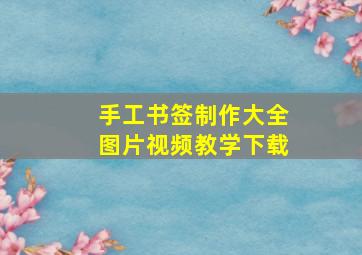 手工书签制作大全
图片视频教学下载